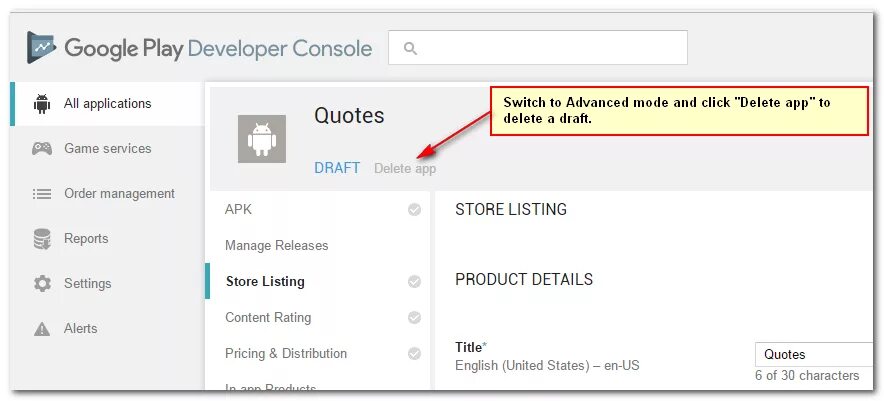 Google Play Developer Console

All applications

Game services

Order management

Reports

Settings

Alerts

Quotes

DRAFT Delete app

Switch to Advanced mode and click "Delete app" to delete a draft.

APK

Manage Releases

Store Listing

Content Rating

Pricing & Distribution

In-app Products

STORE LISTING

PRODUCT DETAILS

Title*
English (United States) – en-US

Quotes
6 of 30 characters